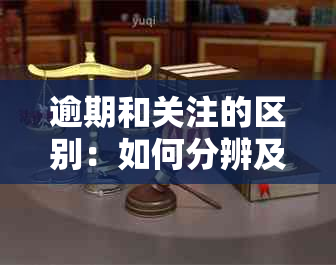 yuqi

逾期和关注的区别：如何分辨及